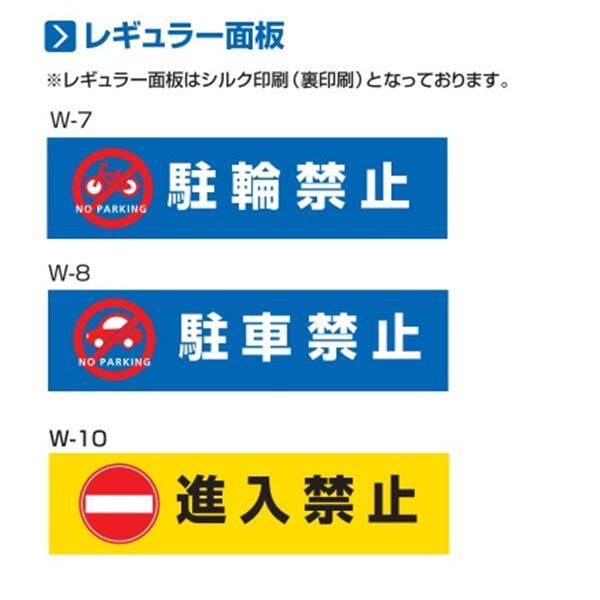 レギュラー面板

※レギュラー面板はシルク印刷（裏印刷）となっております。

W-7

NO PARKING 駐輪禁止

W-8

NO PARKING 駐車禁止

W-10

進入禁止